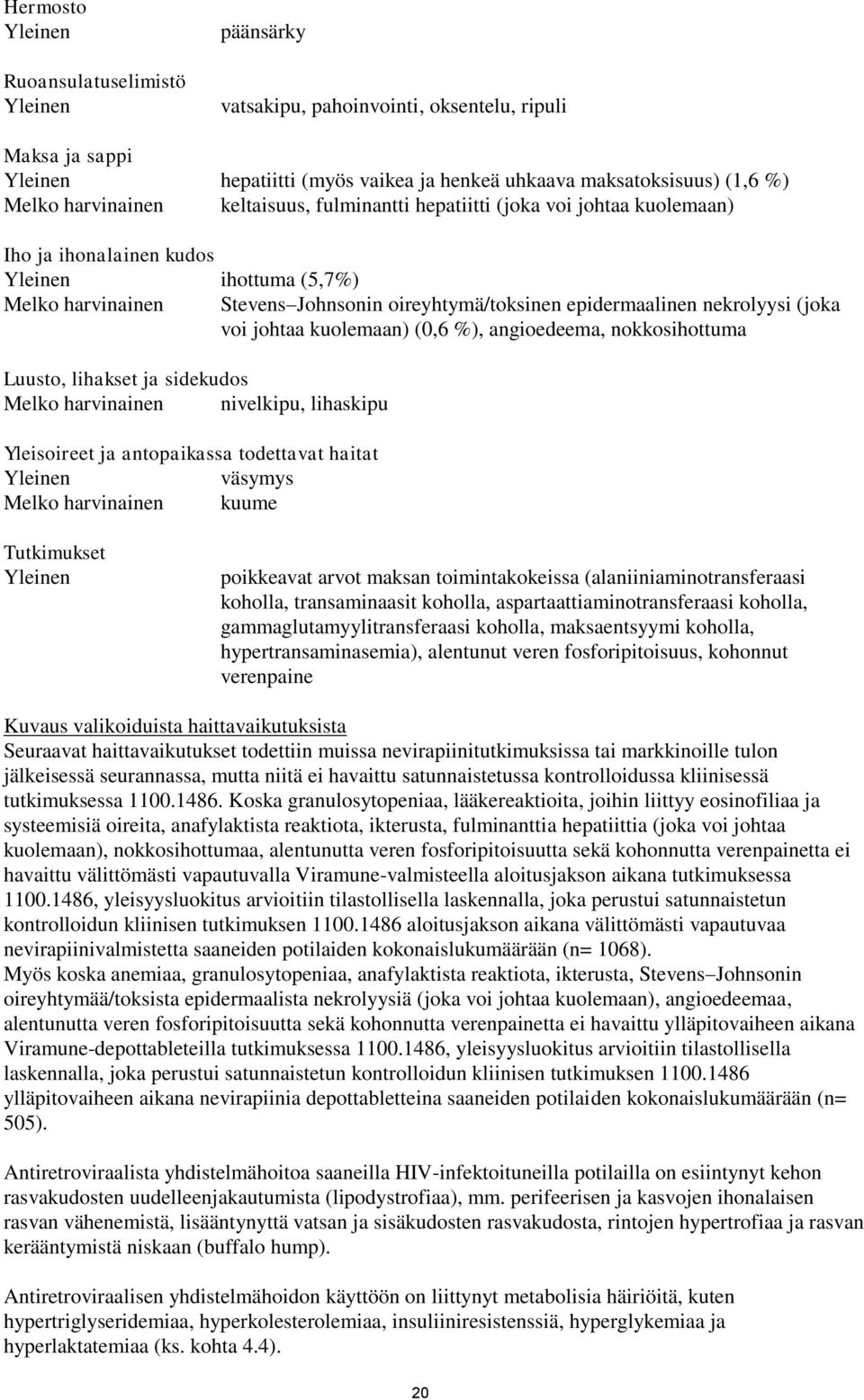 Hermosto
Yleinen päänsärky

Ruoansulatuselimistö
Yleinen vatsakipu, pahoinvointi, oksentelu, ripuli

Maksa ja sappi
Yleinen hepatiitti (myös vaikea ja henkeä uhkaava maksatoksisuus) (1,6 %)
Melko harvinainen keltaisuus, fulminantti hepatiitti (joka voi johtaa kuolemaan)

Iho ja ihonalainen kudos
Yleinen ihottuma (5,7%)
Melko harvinainen Stevens–Johnsonin oireyhtymä/toksinen epidermaalinen nekrolyysi (joka voi johtaa kuolemaan) (0,6 %), angioedeema, nokkosihottuma

Luusto, lihakset ja sidekudos
Melko harvinainen nivelkipu, lihaskipu

Yleisoireet ja antopaikassa todettavat haitat
Yleinen väsymys
Melko harvinainen kuume

Tutkimukset
Yleinen poikkeavat arvot maksan toimintakokeissa (alaniiniaminotransferaasi koholla, transaminaasit koholla, aspartaattiaminotransferaasi koholla, gammaglutamyylitransferaasi koholla, maksaentsyymi koholla, hypertransaminasemia), alentunut veren fosforipitoisuus, kohonnut verenpaine

Kuvaus valikoiduista haittavaikutuksista
Seuraavat haittavaikutukset todettiin muissa nevirapiinitutkimuksissa tai markkinoille tulon jälkeisessä seurannassa, mutta niitä ei havaittu satunnaistetussa kontrolloidussa kliinisessä tutkimuksessa 1100.1486. Koska granulosytopeniaa, lääkereaktioita, joihin liittyy eosinofiliaa ja systeemisiä oireita, anafylaktista reaktiota, ikterusta, fulminanttia hepatiittia (joka voi johtaa kuolemaan), nokkosihottumaa, alentunutta veren fosforipitoisuutta sekä kohonnutta verenpainetta ei havaittu välittömästi vapautuvalla Viramune-valmisteella aloitusjakson aikana tutkimuksessa 1100.1486, yleisyysluokitus arvioitiin tilastollisella laskennalla, joka perustui satunnaistetun kontrolloidun kliinisen tutkimuksen 1100.1486 aloitusjakson aikana välittömästi vapautuvaa nevirapiinivalmistetta saaneiden potilaiden kokonaislukumäärään (n= 1068).
Myös koska anemiaa, granulosytopeniaa, anafylaktista reaktiota, ikterusta, Stevens–Johnsonin oireyhtymää/toksista epidermaalista nekrolyysiä (joka voi johtaa kuolemaan), angioedeemaa, alentunutta veren fosforipitoisuutta sekä kohonnutta verenpainetta ei havaittu ylläpitovaiheen aikana Viramune-depottableteilla tutkimuksessa 1100.1486, yleisyysluokitus arvioitiin tilastollisella laskennalla, joka perustui satunnaistetun kontrolloidun kliinisen tutkimuksen 1100.1486 ylläpitovaiheen aikana nevirapiinia depottabletteina saaneiden potilaiden kokonaislukumäärään (n= 505).

Antiretroviraalista yhdistelmähoitoa saaneilla HIV-infektoituneilla potilailla on esiintynyt kehon rasvakudosten uudelleenjakautumista (lipodystrofiaa), mm. perifeerisen ja kasvojen ihonalaisen rasvan vähenemistä, lisääntynyttä vatsan ja sisäkudosten rasvakudosta, rintojen hypertrofiaa ja rasvan kerääntymistä niskaan (buffalo hump).

Antiretroviraalisen yhdistelmähoidon käyttöön on liittynyt metabolisia häiriöitä, kuten hypertriglyseridemiaa, hyperkolesterolemiaa, insuliiniresistenssiä, hyperglykemiaa ja hyperlaktatemiaa (ks. kohta 4.4).

20